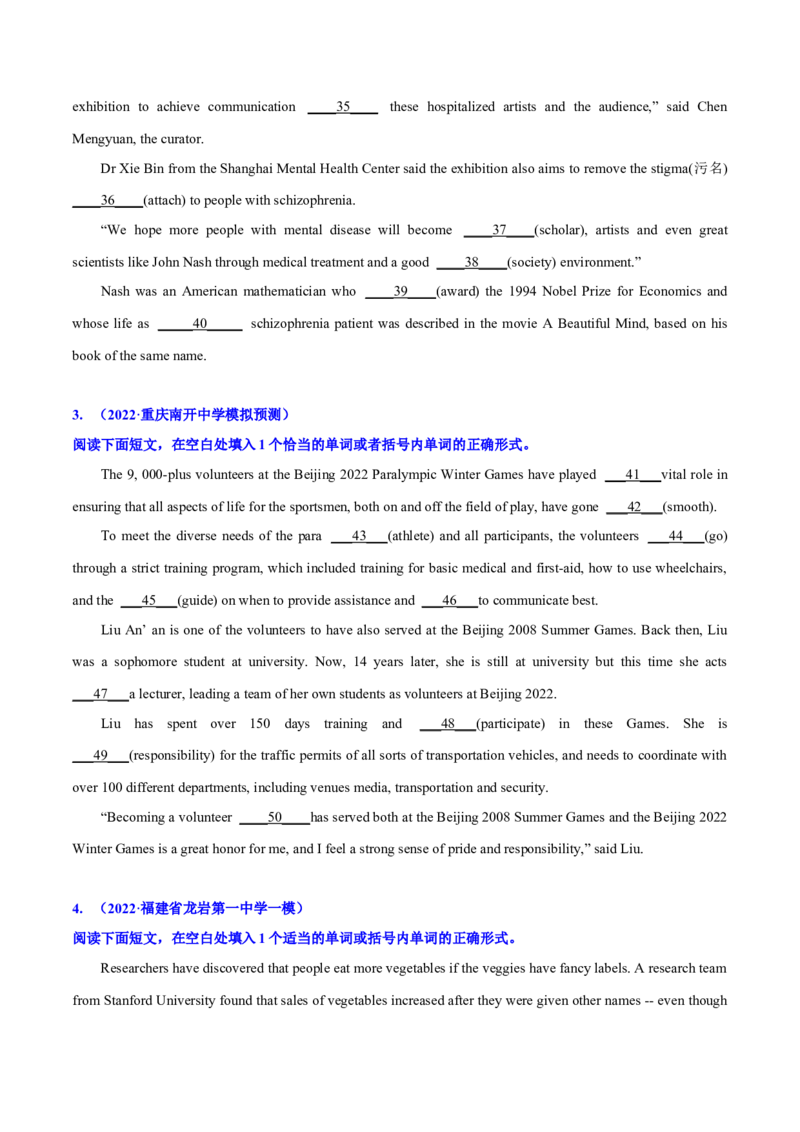 exhibition to achieve communication ____35____ these hospitalized artists and the audience," said Chen Mengyuan, the curator.

Dr Xie Bin from the Shanghai Mental Health Center said the exhibition also aims to remove the stigma(污名) ____36____(attach) to people with schizophrenia.

"We hope more people with mental disease will become ____37____(scholar), artists and even great scientists like John Nash through medical treatment and a good ____38____(society) environment."

Nash was an American mathematician who ____39____(award) the 1994 Nobel Prize for Economics and whose life as ____40____ schizophrenia patient was described in the movie A Beautiful Mind, based on his book of the same name.

3. （2022·重庆南开中学模拟预测）

阅读下面短文，在空白处填入1个恰当的单词或者括号内单词的正确形式。

The 9, 000-plus volunteers at the Beijing 2022 Paralympic Winter Games have played ____41____vital role in ensuring that all aspects of life for the sportsmen, both on and off the field of play, have gone ____42____(smooth).

To meet the diverse needs of the para ____43____(athlete) and all participants, the volunteers ____44____(go) through a strict training program, which included training for basic medical and first-aid, how to use wheelchairs, and the ____45____(guide) on when to provide assistance and ____46____to communicate best.

Liu An' an is one of the volunteers to have also served at the Beijing 2008 Summer Games. Back then, Liu was a sophomore student at university. Now, 14 years later, she is still at university but this time she acts ____47____a lecturer, leading a team of her own students as volunteers at Beijing 2022.

Liu has spent over 150 days training and ____48____(participate) in these Games. She is ____49____(responsibility) for the traffic permits of all sorts of transportation vehicles, and needs to coordinate with over 100 different departments, including venues media, transportation and security.

"Becoming a volunteer ____50____has served both at the Beijing 2008 Summer Games and the Beijing 2022 Winter Games is a great honor for me, and I feel a strong sense of pride and responsibility," said Liu.

4. （2022·福建省龙岩第一中学一模）

阅读下面短文，在空白处填入1个适当的单词或括号内单词的正确形式。

Researchers have discovered that people eat more vegetables if the veggies have fancy labels. A research team from Stanford University found that sales of vegetables increased after they were given other names -- even though